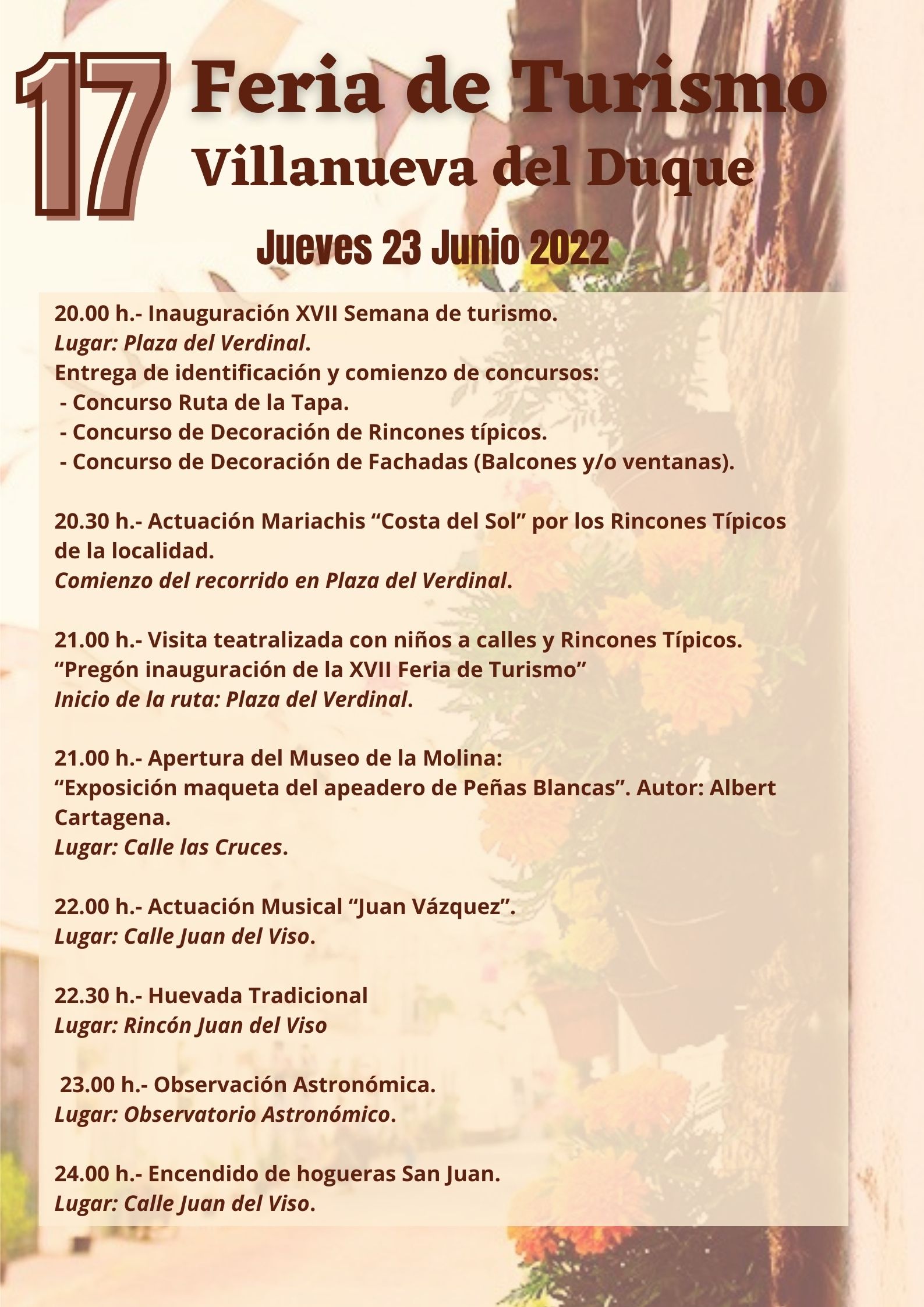 17 Feria de Turismo
Villanueva del Duque

Jueves 23 Junio 2022

20.00 h.- Inauguración XVII Semana de turismo.
Lugar: Plaza del Verdinal.
Entrega de identificación y comienzo de concursos:
- Concurso Ruta de la Tapa.
- Concurso de Decoración de Rincones típicos.
- Concurso de Decoración de Fachadas (Balcones y/o ventanas).

20.30 h.- Actuación Mariachis “Costa del Sol” por los Rincones Típicos de la localidad.
Comienzo del recorrido en Plaza del Verdinal.

21.00 h.- Visita teatralizada con niños a calles y Rincones Típicos.
“Pregón inauguración de la XVII Feria de Turismo”
Inicio de la ruta: Plaza del Verdinal.

21.00 h.- Apertura del Museo de la Molina:
“Exposición maqueta del apeadero de Peñas Blancas”. Autor: Albert Cartagena.
Lugar: Calle las Cruces.

22.00 h.- Actuación Musical “Juan Vázquez”.
Lugar: Calle Juan del Viso.

22.30 h.- Huevada Tradicional
Lugar: Rincón Juan del Viso

23.00 h.- Observación Astronómica.
Lugar: Observatorio Astronómico.

24.00 h.- Encendido de hogueras San Juan.
Lugar: Calle Juan del Viso.